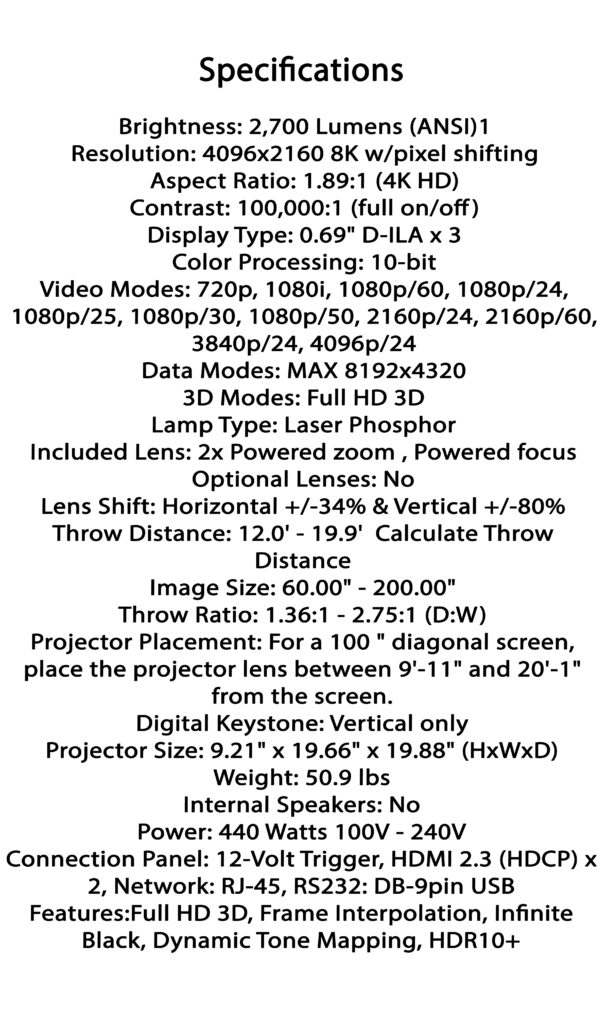 Specifications

Brightness: 2,700 Lumens (ANSI)1
Resolution: 4096x2160 8K w/pixel shifting
Aspect Ratio: 1.89:1 (4K HD)
Contrast: 100,000:1 (full on/off)
Display Type: 0.69" D-ILA x 3
Color Processing: 10-bit
Video Modes: 720p, 1080i, 1080p/60, 1080p/24, 1080p/25, 1080p/30, 1080p/50, 2160p/24, 2160p/60, 3840p/24, 4096p/24
Data Modes: MAX 8192x4320
3D Modes: Full HD 3D
Lamp Type: Laser Phosphor
Included Lens: 2x Powered zoom , Powered focus
Optional Lenses: No
Lens Shift: Horizontal +/-34% & Vertical +/-80%
Throw Distance: 12.0' - 19.9' Calculate Throw Distance
Image Size: 60.00" - 200.00"
Throw Ratio: 1.36:1 - 2.75:1 (D:W)
Projector Placement: For a 100 " diagonal screen, place the projector lens between 9'-11" and 20'-1" from the screen.
Digital Keystone: Vertical only
Projector Size: 9.21" x 19.66" x 19.88" (HxWxD)
Weight: 50.9 lbs
Internal Speakers: No
Power: 440 Watts 100V - 240V
Connection Panel: 12-Volt Trigger, HDMI 2.3 (HDCP) x 2, Network: RJ-45, RS232: DB-9pin USB
Features:Full HD 3D, Frame Interpolation, Infinite Black, Dynamic Tone Mapping, HDR10+